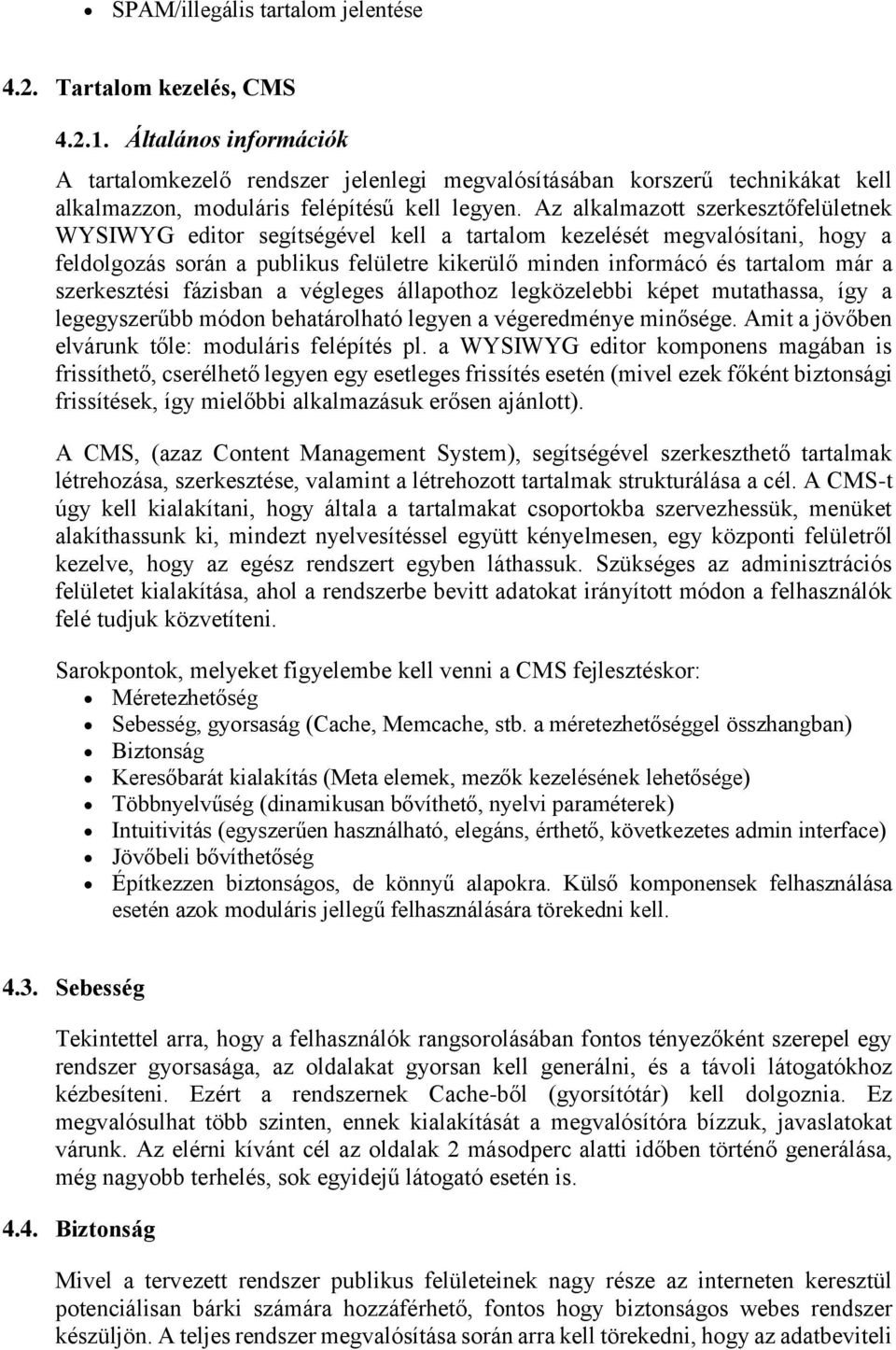 • SPAM/illegális tartalom jelentése

4.2. Tartalom kezelés, CMS

4.2.1. Általános információk

A tartalomkezelő rendszer jelenlegi megvalósításában korszerű technikákat kell alkalmazzon, moduláris felépítésű kell legyen. Az alkalmazott szerkesztőfelületnek WYSIWYG editor segítségével kell a tartalom kezelését megvalósítani, hogy a feldolgozás során a publikus felületre kikerülő minden informácó és tartalom már a szerkesztési fázisban a végleges állapothoz legközelebbi képet mutathassa, így a legegyszerűbb módon behatárolható legyen a végeredménye minősége. Amit a jövőben elvárunk tőle: moduláris felépítés pl. a WYSIWYG editor komponens magában is frissíthető, cserélhető legyen egy esetleges frissítés esetén (mivel ezek főként biztonsági frissítések, így mielőbbi alkalmazásuk erősen ajánlott).

A CMS, (azaz Content Management System), segítségével szerkeszthető tartalmak létrehozása, szerkesztése, valamint a létrehozott tartalmak strukturálása a cél. A CMS-t úgy kell kialakítani, hogy általa a tartalmakat csoportokba szervezhessük, menüket alakíthassunk ki, mindezt nyelvesítéssel együtt kényelmesen, egy központi felületről kezelve, hogy az egész rendszert egyben láthassuk. Szükséges az adminisztrációs felületet kialakítása, ahol a rendszerbe bevitt adatokat irányított módon a felhasználók felé tudjuk közvetíteni.

Sarokpontok, melyeket figyelembe kell venni a CMS fejlesztéskor:
• Méretezhetőség
• Sebesség, gyorsaság (Cache, Memcache, stb. a méretezhetőséggel összhangban)
• Biztonság
• Keresőbarát kialakítás (Meta elemek, mezők kezelésének lehetősége)
• Többnyelvűség (dinamikusan bővíthető, nyelvi paraméterek)
• Intuitivitás (egyszerűen használható, elegáns, érthető, következetes admin interface)
• Jövőbeli bővíthetőség
• Építkezzen biztonságos, de könnyű alapokra. Külső komponensek felhasználása esetén azok moduláris jellegű felhasználására törekedni kell.

4.3. Sebesség

Tekintettel arra, hogy a felhasználók rangsorolásában fontos tényezőként szerepel egy rendszer gyorsasága, az oldalakat gyorsan kell generálni, és a távoli látogatókhoz kézbesíteni. Ezért a rendszernek Cache-ből (gyorsítótár) kell dolgoznia. Ez megvalósulhat több szinten, ennek kialakítását a megvalósítóra bízzuk, javaslatokat várunk. Az elérni kívánt cél az oldalak 2 másodperc alatti időben történő generálása, még nagyobb terhelés, sok egyidejű látogató esetén is.

4.4. Biztonság

Mivel a tervezett rendszer publikus felületeinek nagy része az interneten keresztül potenciálisan bárki számára hozzáférhető, fontos hogy biztonságos webes rendszer készüljön. A teljes rendszer megvalósítása során arra kell törekedni, hogy az adatbeviteli